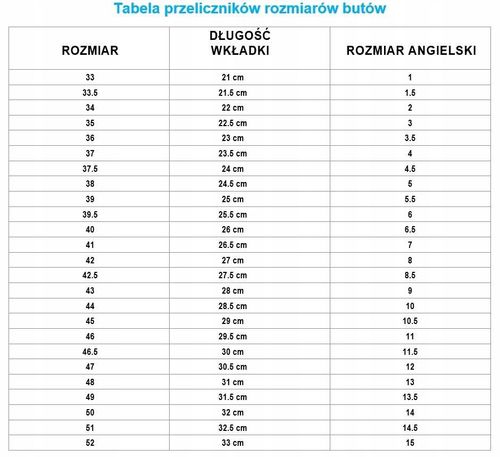 Tabela przeliczników rozmiarów butów

| ROZMIAR | DŁUGOŚĆ WKŁADKI | ROZMIAR ANGIELSKI |
|---|---|---|
| 33 | 21 cm | 1 |
| 33.5 | 21.5 cm | 1.5 |
| 34 | 22 cm | 2 |
| 35 | 22.5 cm | 3 |
| 36 | 23 cm | 3.5 |
| 37 | 23.5 cm | 4 |
| 37.5 | 24 cm | 4.5 |
| 38 | 24.5 cm | 5 |
| 39 | 25 cm | 5.5 |
| 39.5 | 25.5 cm | 6 |
| 40 | 26 cm | 6.5 |
| 41 | 26.5 cm | 7 |
| 42 | 27 cm | 8 |
| 42.5 | 27.5 cm | 8.5 |
| 43 | 28 cm | 9 |
| 44 | 28.5 cm | 10 |
| 45 | 29 cm | 10.5 |
| 46 | 29.5 cm | 11 |
| 46.5 | 30 cm | 11.5 |
| 47 | 30.5 cm | 12 |
| 48 | 31 cm | 13 |
| 49 | 31.5 cm | 13.5 |
| 50 | 32 cm | 14 |
| 51 | 32.5 cm | 14.5 |
| 52 | 33 cm | 15 |